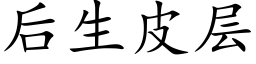 后生皮层